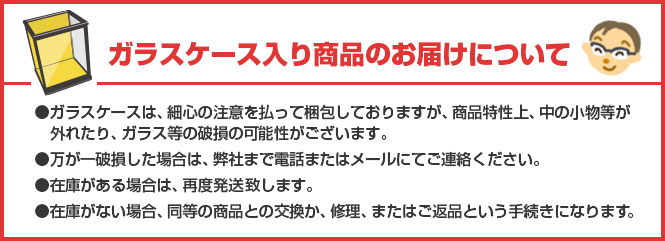 ガラスケース入り商品のお届けについて

●ガラスケースは、細心の注意を払って梱包しておりますが、商品特性上、中の小物等が外れたり、ガラス等の破損の可能性がございます。

●万が一破損した場合は、弊社まで電話またはメールにてご連絡ください。

●在庫がある場合は、再度発送致します。

●在庫がない場合、同等の商品との交換か、修理、またはご返品という手続きになります。